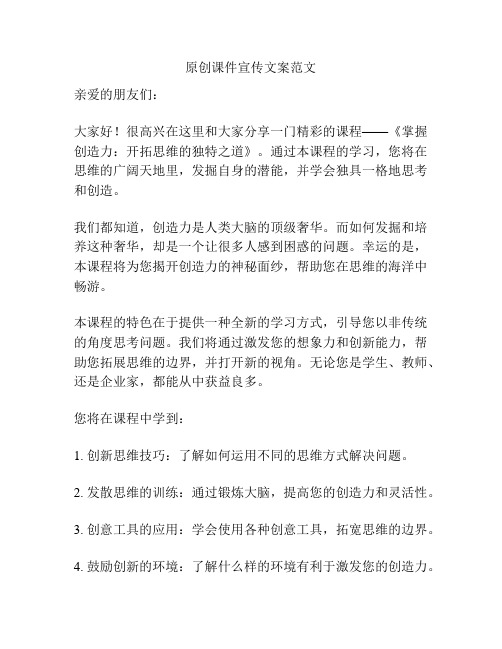 原创课件宣传文案范文

亲爱的朋友们：

大家好！很高兴在这里和大家分享一门精彩的课程——《掌握创造力：开拓思维的独特之道》。通过本课程的学习，您将在思维的广阔天地里，发掘自身的潜能，并学会独具一格地思考和创造。

我们都知道，创造力是人类大脑的顶级奢华。而如何发掘和培养这种奢华，却是一个让很多人感到困惑的问题。幸运的是，本课程将为您揭开创造力的神秘面纱，帮助您在思维的海洋中畅游。

本课程的特色在于提供一种全新的学习方式，引导您以非传统的角度思考问题。我们将通过激发您的想象力和创新能力，帮助您拓展思维的边界，并打开新的视角。无论您是学生、教师、还是企业家，都能从中获益良多。

您将在课程中学到：

1. 创新思维技巧：了解如何运用不同的思维方式解决问题。

2. 发散思维的训练：通过锻炼大脑，提高您的创造力和灵活性。

3. 创意工具的应用：学会使用各种创意工具，拓宽思维的边界。

4. 鼓励创新的环境：了解什么样的环境有利于激发您的创造力。